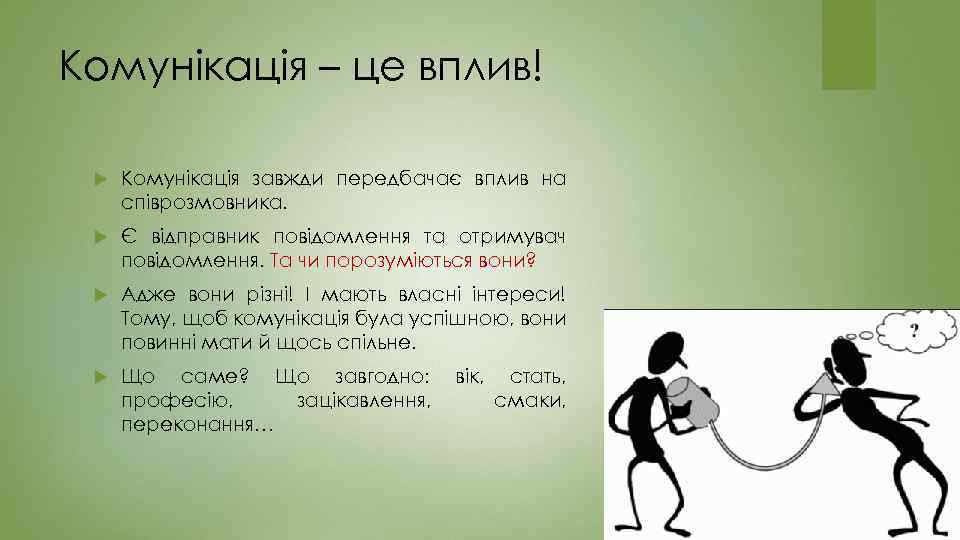 Комунікація – це вплив!

Комунікація завжди передбачає вплив на співрозмовника.

Є відправник повідомлення та отримувач повідомлення. Та чи порозуміються вони?

Адже вони різні! І мають власні інтереси! Тому, щоб комунікація була успішною, вони повинні мати й щось спільне.

Що саме? Що завгодно: вік, стать, професію, зацікавлення, смаки, переконання…

?